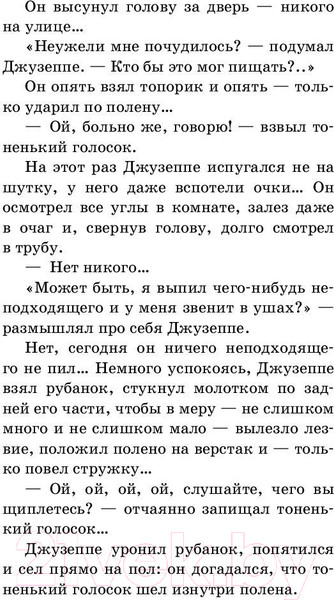 Он высунул голову за дверь — никого на улице…

«Неужели мне почудилось? — подумал Джузеппе. — Кто бы это мог пищать?..»

Он опять взял топорик и опять — только ударил по полену…

— Ой, больно же, говорю! — взвыл тоненький голосок.

На этот раз Джузеппе испугался не на шутку, у него даже вспотели очки… Он осмотрел все углы в комнате, залез даже в очаг и, свернув голову, долго смотрел в трубу.

— Нет никого…

«Может быть, я выпил чего-нибудь неподходящего и у меня звенит в ушах?» — размышлял про себя Джузеппе.

Нет, сегодня он ничего неподходящего не пил… Немного успокоясь, Джузеппе взял рубанок, стукнул молотком по задней его части, чтобы в меру — не слишком много и не слишком мало — вылезло лезвие, положил полено на верстак и — только повел стружку…

— Ой, ой, ой, ой, слушайте, чего вы щиплетесь? — отчаянно запищал тоненький голосок…

Джузеппе уронил рубанок, попятился и сел прямо на пол: он догадался, что тоненький голосок шел изнутри полена.

21vek.by